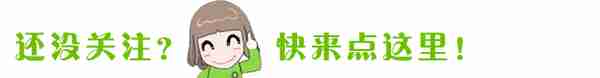 还没关注？ 快来点这里！